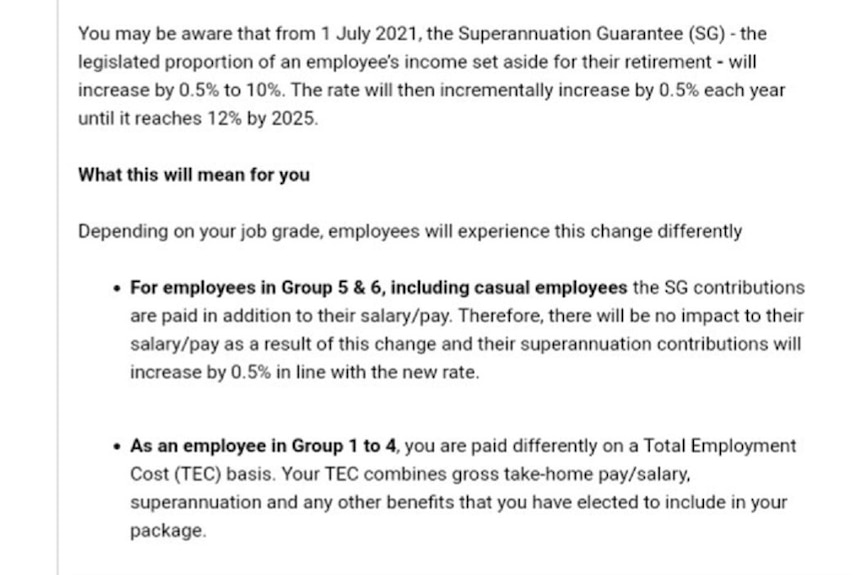 You may be aware that from 1 July 2021, the Superannuation Guarantee (SG) - the legislated proportion of an employee's income set aside for their retirement - will increase by 0.5% to 10%. The rate will then incrementally increase by 0.5% each year until it reaches 12% by 2025.

What this will mean for you

Depending on your job grade, employees will experience this change differently

• For employees in Group 5 & 6, including casual employees the SG contributions are paid in addition to their salary/pay. Therefore, there will be no impact to their salary/pay as a result of this change and their superannuation contributions will increase by 0.5% in line with the new rate.

• As an employee in Group 1 to 4, you are paid differently on a Total Employment Cost (TEC) basis. Your TEC combines gross take-home pay/salary, superannuation and any other benefits that you have elected to include in your package.